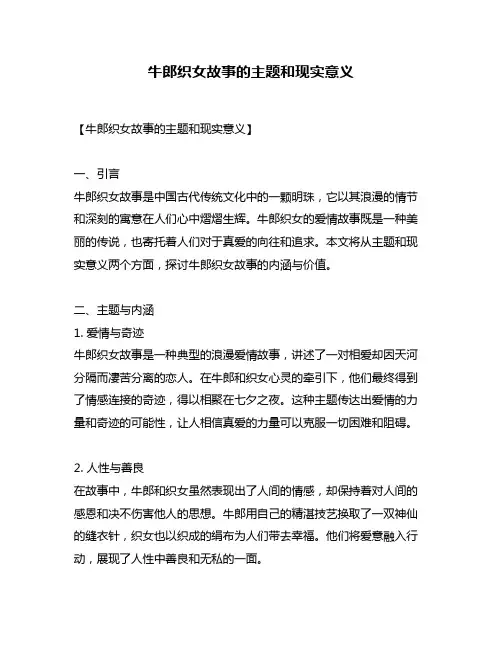 牛郎织女故事的主题和现实意义

【牛郎织女故事的主题和现实意义】

一、引言
牛郎织女故事是中国古代传统文化中的一颗明珠，它以其浪漫的情节和深刻的寓意在人们心中熠熠生辉。牛郎织女的爱情故事既是一种美丽的传说，也寄托着人们对于真爱的向往和追求。本文将从主题和现实意义两个方面，探讨牛郎织女故事的内涵与价值。

二、主题与内涵
1. 爱情与奇迹
牛郎织女故事是一种典型的浪漫爱情故事，讲述了一对相爱却因天河分隔而凄苦分离的恋人。在牛郎和织女心灵的牵引下，他们最终得到了情感连接的奇迹，得以相聚在七夕之夜。这种主题传达出爱情的力量和奇迹的可能性，让人相信真爱的力量可以克服一切困难和阻碍。

2. 人性与善良
在故事中，牛郎和织女虽然表现出了人间的情感，却保持着对人间的感恩和决不伤害他人的思想。牛郎用自己的精湛技艺换取了一双神仙的缝衣针，织女也以织成的绢布为人们带去幸福。他们将爱意融入行动，展现了人性中善良和无私的一面。